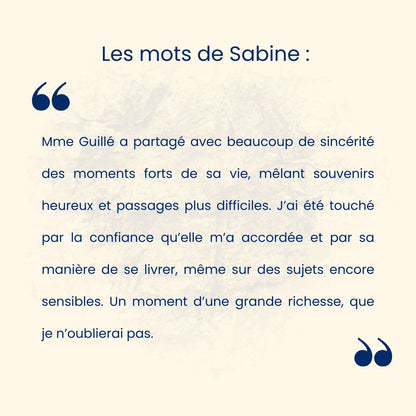 Les mots de Sabine :

“

Mme Guillé a partagé avec beaucoup de sincérité des moments forts de sa vie, mêlant souvenirs heureux et passages plus difficiles. J’ai été touché par la confiance qu’elle m’a accordée et par sa manière de se livrer, même sur des sujets encore sensibles. Un moment d’une grande richesse, que je n’oublierai pas.

”